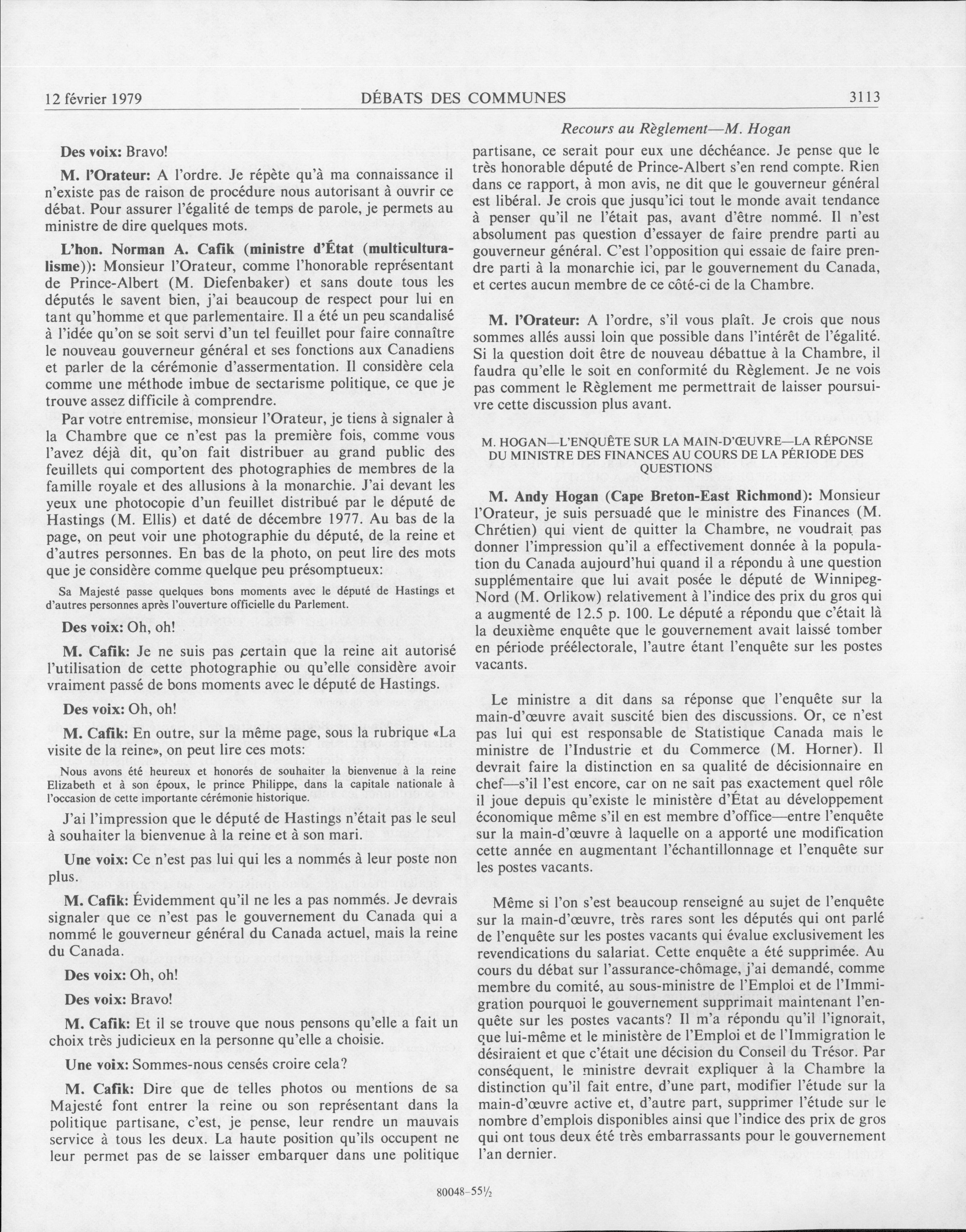 12 février 1979 DÉBATS DES COMMUNES 3113

Recours au Règlement—M. Hogan

Des voix: Bravo!

M. l'Orateur: A l'ordre. Je répète qu'à ma connaissance il n'existe pas de raison de procédure nous autorisant à ouvrir ce débat. Pour assurer l'égalité de temps de parole, je permets au ministre de dire quelques mots.

L'hon. Norman A. Cafik (ministre d'État (multiculturalisme)): Monsieur l'Orateur, comme l'honorable représentant de Prince-Albert (M. Diefenbaker) et sans doute tous les députés le savent bien, j'ai beaucoup de respect pour lui en tant qu'homme et que parlementaire. Il a été un peu scandalisé à l'idée qu'on se soit servi d'un tel feuillet pour faire connaître le nouveau gouverneur général et ses fonctions aux Canadiens et parler de la cérémonie d'assermentation. Il considère cela comme une méthode imbue de sectarisme politique, ce que je trouve assez difficile à comprendre.

Par votre entremise, monsieur l'Orateur, je tiens à signaler à la Chambre que ce n'est pas la première fois, comme vous l'avez déjà dit, qu'on fait distribuer au grand public des feuillets qui comportent des photographies de membres de la famille royale et des allusions à la monarchie. J'ai devant les yeux une photocopie d'un feuillet distribué par le député de Hastings (M. Ellis) et daté de décembre 1977. Au bas de la page, on peut voir une photographie du député, de la reine et d'autres personnes. En bas de la photo, on peut lire des mots que je considère comme quelque peu présomptueux:

Sa Majesté passe quelques bons moments avec le député de Hastings et d'autres personnes après l'ouverture officielle du Parlement.

Des voix: Oh, oh!

M. Cafik: Je ne suis pas certain que la reine ait autorisé l'utilisation de cette photographie ou qu'elle considère avoir vraiment passé de bons moments avec le député de Hastings.

Des voix: Oh, oh!

M. Cafik: En outre, sur la même page, sous la rubrique «La visite de la reine», on peut lire ces mots:

Nous avons été heureux et honorés de souhaiter la bienvenue à la reine Elizabeth et à son époux, le prince Philippe, dans la capitale nationale à l'occasion de cette importante cérémonie historique.

J'ai l'impression que le député de Hastings n'était pas le seul à souhaiter la bienvenue à la reine et à son mari.

Une voix: Ce n'est pas lui qui les a nommés à leur poste non plus.

M. Cafik: Évidemment qu'il ne les a pas nommés. Je devrais signaler que ce n'est pas le gouvernement du Canada qui a nommé le gouverneur général du Canada actuel, mais la reine du Canada.

Des voix: Oh, oh!

Des voix: Bravo!

M. Cafik: Et il se trouve que nous pensons qu'elle a fait un choix très judicieux en la personne qu'elle a choisie.

Une voix: Sommes-nous censés croire cela?

M. Cafik: Dire que de telles photos ou mentions de sa Majesté font entrer la reine ou son représentant dans la politique partisane, c'est, je pense, leur rendre un mauvais service à tous les deux. La haute position qu'ils occupent ne leur permet pas de se laisser embarquer dans une politique partisane, ce serait pour eux une déchéance. Je pense que le très honorable député de Prince-Albert s'en rend compte. Rien dans ce rapport, à mon avis, ne dit que le gouverneur général est libéral. Je crois que jusqu'ici tout le monde avait tendance à penser qu'il ne l'était pas, avant d'être nommé. Il n'est absolument pas question d'essayer de faire prendre parti au gouverneur général. C'est l'opposition qui essaie de faire prendre parti à la monarchie ici, par le gouvernement du Canada, et certes aucun membre de ce côté-ci de la Chambre.

M. l'Orateur: A l'ordre, s'il vous plaît. Je crois que nous sommes allés aussi loin que possible dans l'intérêt de l'égalité. Si la question doit être de nouveau débattue à la Chambre, il faudra qu'elle le soit en conformité du Règlement. Je ne vois pas comment le Règlement me permettrait de laisser poursuivre cette discussion plus avant.

M. HOGAN—L'ENQUÊTE SUR LA MAIN-D'ŒUVRE—LA RÉPONSE DU MINISTRE DES FINANCES AU COURS DE LA PÉRIODE DES QUESTIONS

M. Andy Hogan (Cape Breton-East Richmond): Monsieur l'Orateur, je suis persuadé que le ministre des Finances (M. Chrétien) qui vient de quitter la Chambre, ne voudrait pas donner l'impression qu'il a effectivement donnée à la population du Canada aujourd'hui quand il a répondu à une question supplémentaire que lui avait posée le député de Winnipeg-Nord (M. Orlikow) relativement à l'indice des prix du gros qui a augmenté de 12.5 p. 100. Le député a répondu que c'était là la deuxième enquête que le gouvernement avait laissé tomber en période préélectorale, l'autre étant l'enquête sur les postes vacants.

Le ministre a dit dans sa réponse que l'enquête sur la main-d'œuvre avait suscité bien des discussions. Or, ce n'est pas lui qui est responsable de Statistique Canada mais le ministre de l'Industrie et du Commerce (M. Horner). Il devrait faire la distinction en sa qualité de décisionnaire en chef—s'il l'est encore, car on ne sait pas exactement quel rôle il joue depuis qu'existe le ministère d'État au développement économique même s'il en est membre d'office—entre l'enquête sur la main-d'œuvre à laquelle on a apporté une modification cette année en augmentant l'échantillonnage et l'enquête sur les postes vacants.

Même si l'on s'est beaucoup renseigné au sujet de l'enquête sur la main-d'œuvre, très rares sont les députés qui ont parlé de l'enquête sur les postes vacants qui évalue exclusivement les revendications du salariat. Cette enquête a été supprimée. Au cours du débat sur l'assurance-chômage, j'ai demandé, comme membre du comité, au sous-ministre de l'Emploi et de l'Immigration pourquoi le gouvernement supprimait maintenant l'enquête sur les postes vacants? Il m'a répondu qu'il l'ignorait, que lui-même et le ministère de l'Emploi et de l'Immigration le désiraient et que c'était une décision du Conseil du Trésor. Par conséquent, le ministre devrait expliquer à la Chambre la distinction qu'il fait entre, d'une part, modifier l'étude sur la main-d'œuvre active et, d'autre part, supprimer l'étude sur le nombre d'emplois disponibles ainsi que l'indice des prix de gros qui ont tous deux été très embarrassants pour le gouvernement l'an dernier.

80048-55½